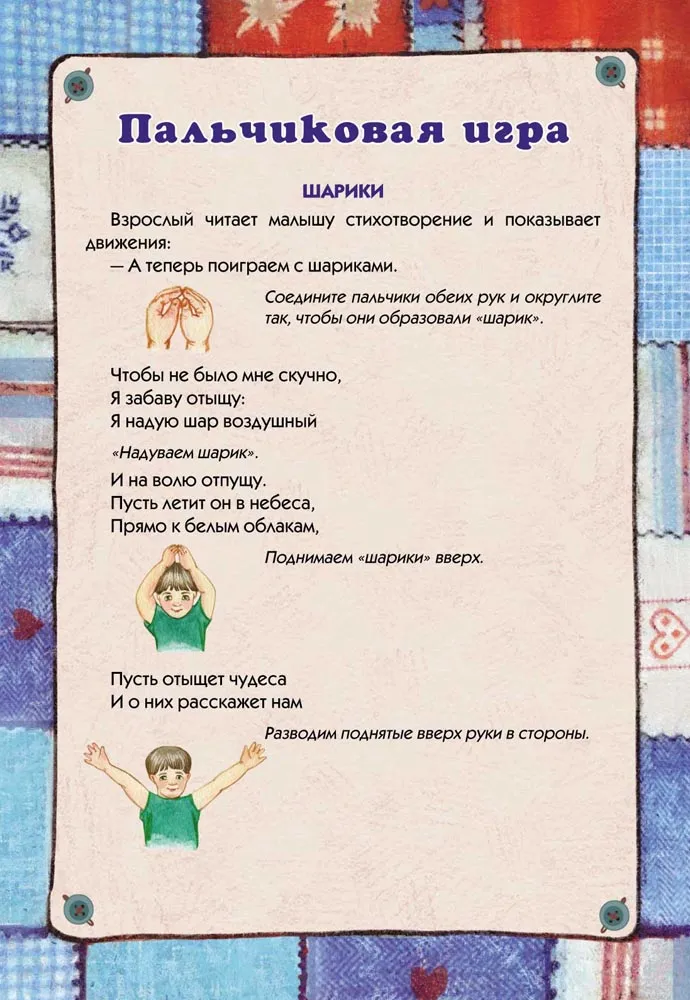 Пальчиковая игра

ШАРИКИ

Взрослый читает малышу стихотворение и показывает движения:
— А теперь поиграем с шариками.

Соедините пальчики обеих рук и округлите так, чтобы они образовали «шарик».

Чтобы не было мне скучно,
Я забаву отыщу:
Я надую шар воздушный

«Надуваем шарик».

И на волю отпущу.
Пусть летит он в небеса,
Прямо к белым облакам,

Поднимаем «шарики» вверх.

Пусть отыщет чудеса
И о них расскажет нам

Разводим поднятые вверх руки в стороны.